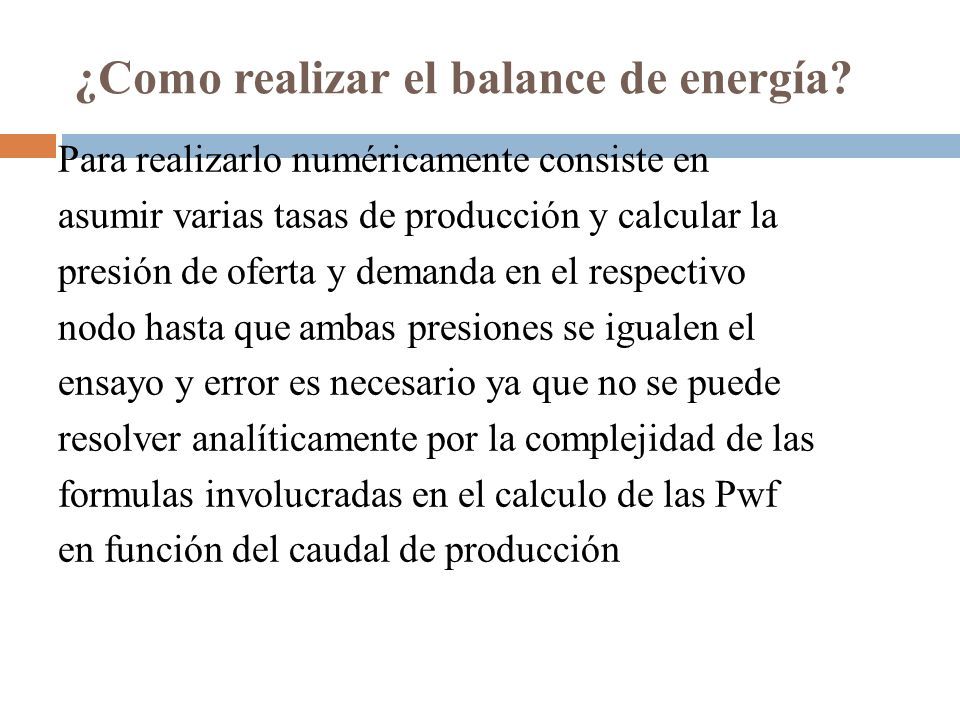 ¿Como realizar el balance de energía?

Para realizarlo numéricamente consiste en asumir varias tasas de producción y calcular la presión de oferta y demanda en el respectivo nodo hasta que ambas presiones se igualen el ensayo y error es necesario ya que no se puede resolver analíticamente por la complejidad de las formulas involucradas en el calculo de las Pwf en función del caudal de producción